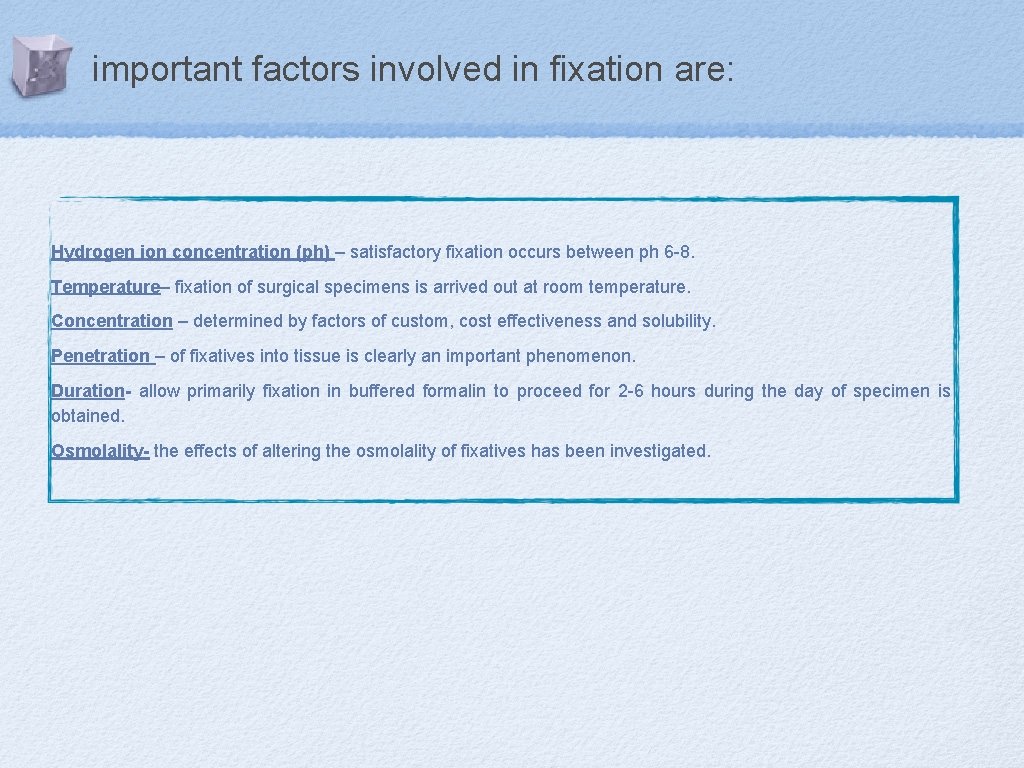 important factors involved in fixation are:

Hydrogen ion concentration (ph) – satisfactory fixation occurs between ph 6-8.

Temperature– fixation of surgical specimens is arrived out at room temperature.

Concentration – determined by factors of custom, cost effectiveness and solubility.

Penetration – of fixatives into tissue is clearly an important phenomenon.

Duration- allow primarily fixation in buffered formalin to proceed for 2-6 hours during the day of specimen is obtained.

Osmolality- the effects of altering the osmolality of fixatives has been investigated.